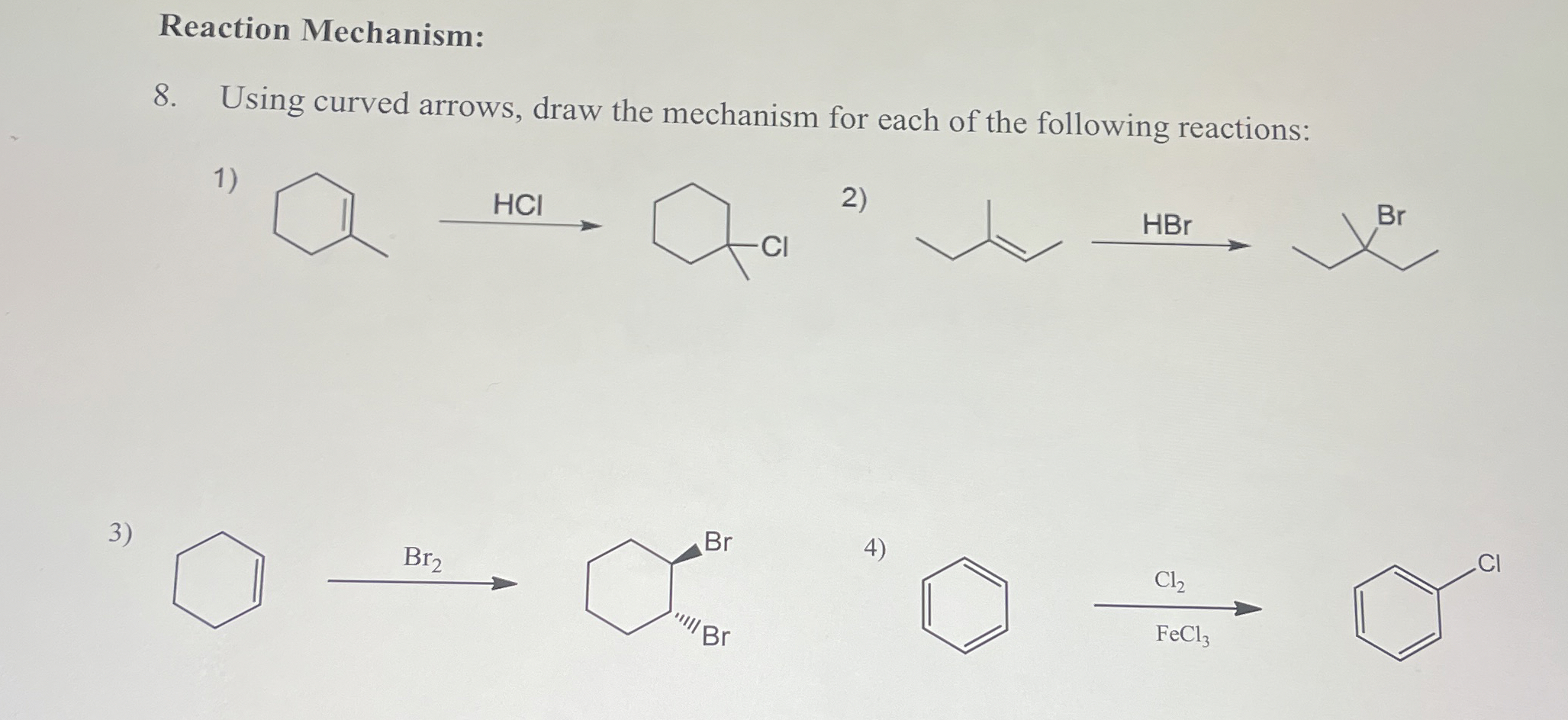 Reaction Mechanism:

8. Using curved arrows, draw the mechanism for each of the following reactions:

1) HCl Cl

2) HBr Br

3) $Br_2$ Br Br

4) $Cl_2$ $FeCl_3$ Cl